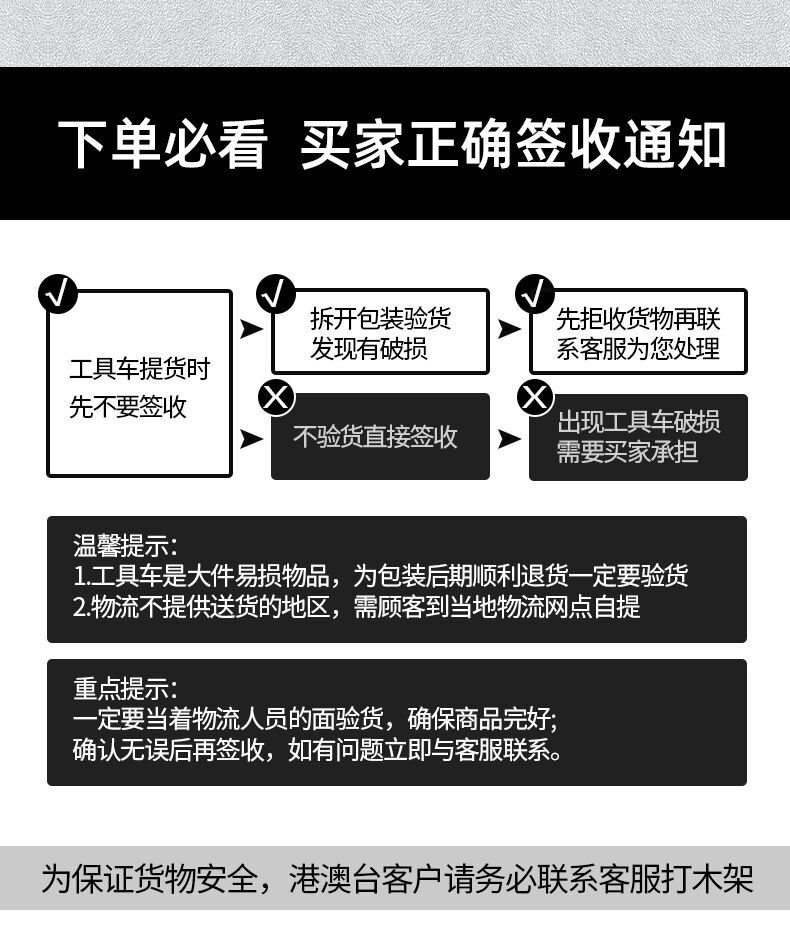 下单必看　买家正确签收通知

工具车提货时先不要签收

拆开包装验货发现有破损

先拒收货物再联系客服为您处理

不验货直接签收

出现工具车破损需要买家承担

温馨提示:
1.工具车是大件易损物品，为包装后期顺利退货一定要验货
2.物流不提供送货的地区，需顾客到当地物流网点自提

重点提示:
一定要当着物流人员的面验货，确保商品完好;
确认无误后再签收，如有问题立即与客服联系。

为保证货物安全，港澳台客户请务必联系客服打木架